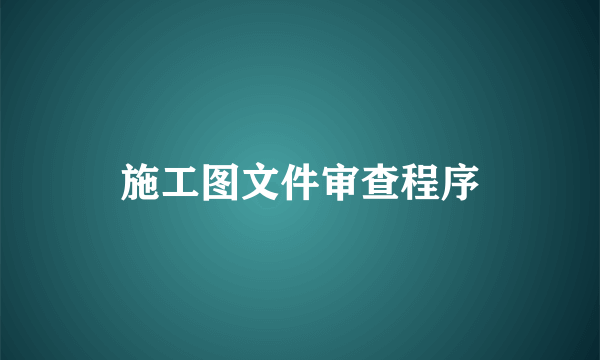 施工图文件审查程序